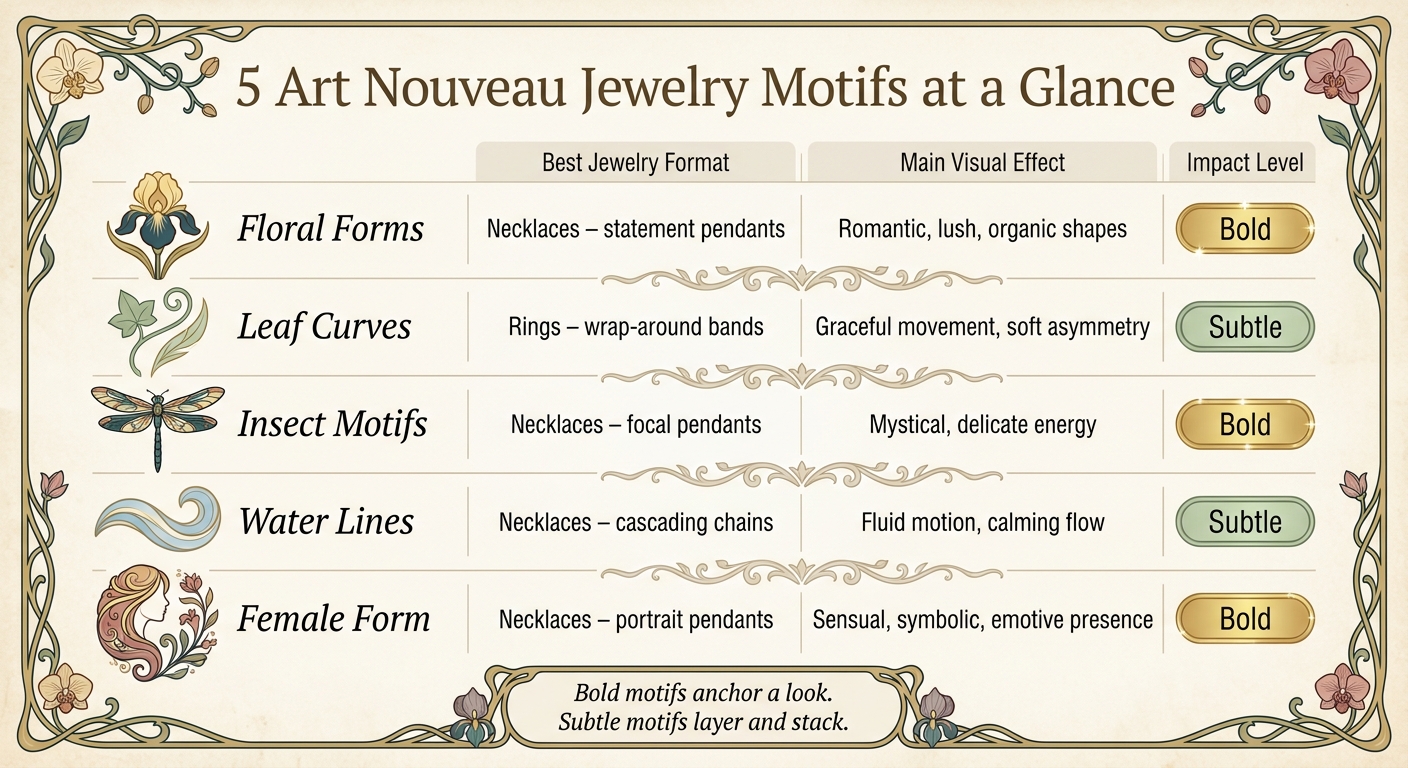 5 Art Nouveau Jewelry Motifs at a Glance

| | Best Jewelry Format | Main Visual Effect | Impact Level |
|---|---|---|---|
| Floral Forms | Necklaces – statement pendants | Romantic, lush, organic shapes | Bold |
| Leaf Curves | Rings – wrap-around bands | Graceful movement, soft asymmetry | Subtle |
| Insect Motifs | Necklaces – focal pendants | Mystical, delicate energy | Bold |
| Water Lines | Necklaces – cascading chains | Fluid motion, calming flow | Subtle |
| Female Form | Necklaces – portrait pendants | Sensual, symbolic, emotive presence | Bold |

Bold motifs anchor a look.
Subtle motifs layer and stack.